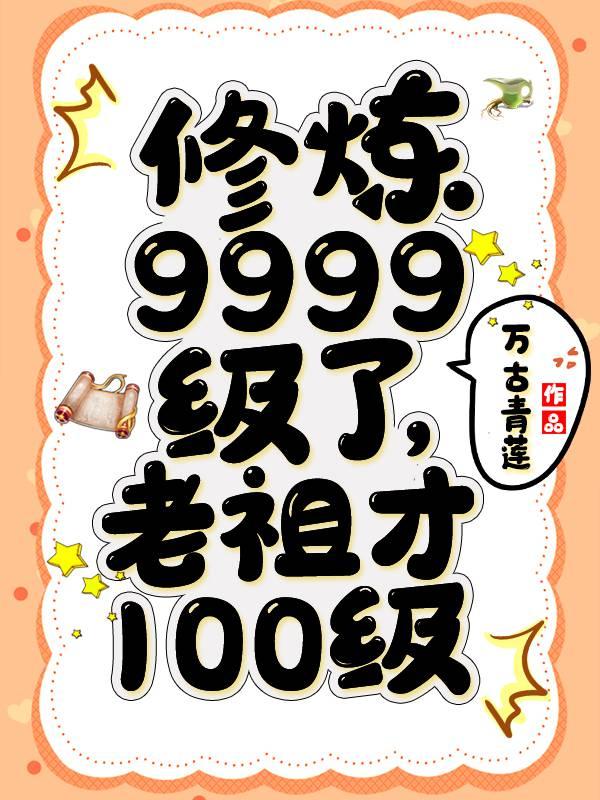 修炼9999级了,老祖才100级

万古青莲

作品